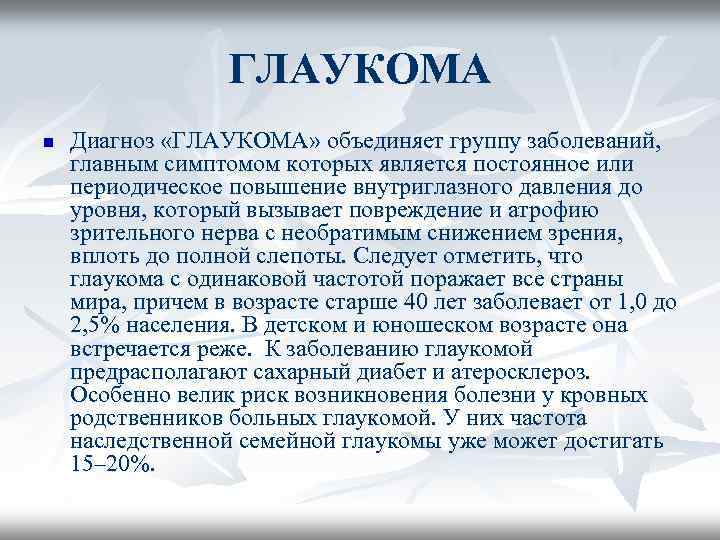 ГЛАУКОМА

Диагноз «ГЛАУКОМА» объединяет группу заболеваний, главным симптомом которых является постоянное или периодическое повышение внутриглазного давления до уровня, который вызывает повреждение и атрофию зрительного нерва с необратимым снижением зрения, вплоть до полной слепоты. Следует отметить, что глаукома с одинаковой частотой поражает все страны мира, причем в возрасте старше 40 лет заболевает от 1,0 до 2,5% населения. В детском и юношеском возрасте она встречается реже. К заболеванию глаукомой предрасполагают сахарный диабет и атеросклероз. Особенно велик риск возникновения болезни у кровных родственников больных глаукомой. У них частота наследственной семейной глаукомы уже может достигать 15–20%.